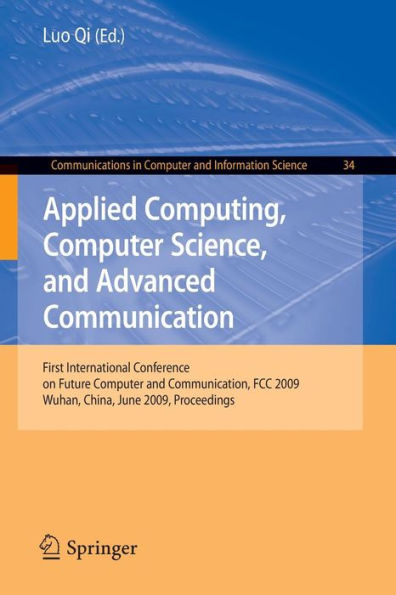 Luo Qi (Ed.)

Communications in Computer and Information Science 34

Applied Computing, Computer Science, and Advanced Communication

First International Conference on Future Computer and Communication, FCC 2009
Wuhan, China, June 2009, Proceedings

Springer